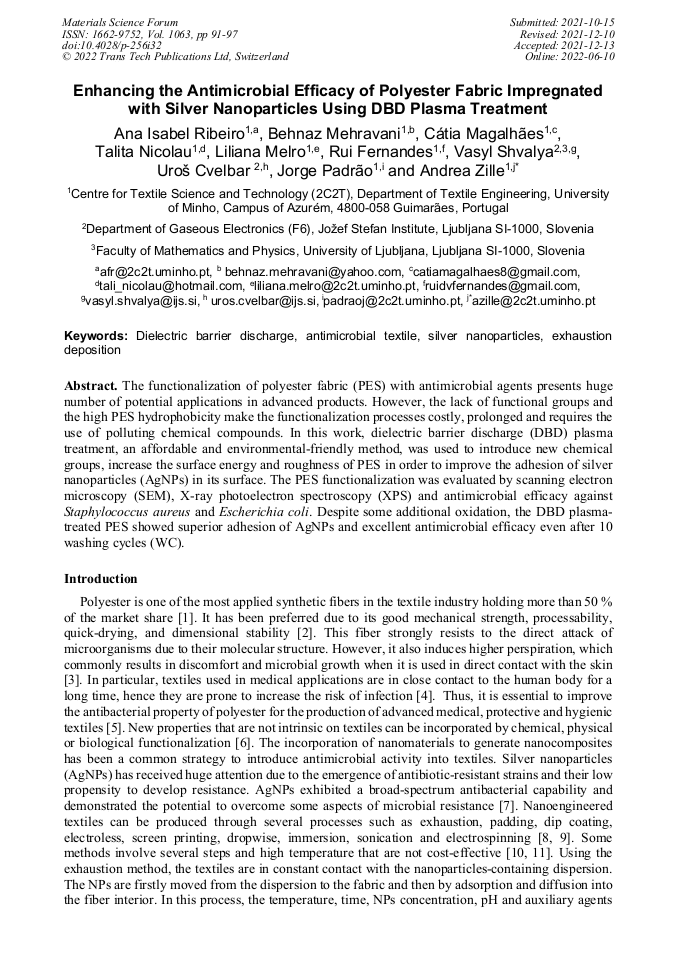 Materials Science Forum
ISSN: 1662-9752, Vol. 1063, pp 91-97
doi:10.4028/p-256i32
© 2022 Trans Tech Publications Ltd, Switzerland

Submitted: 2021-10-15
Revised: 2021-12-10
Accepted: 2021-12-13
Online: 2022-06-10

Enhancing the Antimicrobial Efficacy of Polyester Fabric Impregnated with Silver Nanoparticles Using DBD Plasma Treatment

Ana Isabel Ribeiro$^{1,a}$, Behnaz Mehravani$^{1,b}$, Cátia Magalhães$^{1,c}$, Talita Nicolau$^{1,d}$, Liliana Melro$^{1,e}$, Rui Fernandes$^{1,f}$, Vasyl Shvalya$^{2,3,g}$, Uroš Cvelbar $^{2,h}$, Jorge Padrão$^{1,i}$ and Andrea Zille$^{1,j*}$

$^{1}$Centre for Textile Science and Technology (2C2T), Department of Textile Engineering, University of Minho, Campus of Azurém, 4800-058 Guimarães, Portugal

$^{2}$Department of Gaseous Electronics (F6), Jožef Stefan Institute, Ljubljana SI-1000, Slovenia

$^{3}$Faculty of Mathematics and Physics, University of Ljubljana, Ljubljana SI-1000, Slovenia

$^{a}$afr@2c2t.uminho.pt, $^{b}$ behnaz.mehravani@yahoo.com, $^{c}$catiamagalhaes8@gmail.com, $^{d}$tali_nicolau@hotmail.com, $^{e}$liliana.melro@2c2t.uminho.pt, $^{f}$ruidvfernandes@gmail.com, $^{g}$vasyl.shvalya@ijs.si, $^{h}$ uros.cvelbar@ijs.si, $^{i}$padraoj@2c2t.uminho.pt, $^{j*}$azille@2c2t.uminho.pt

Keywords: Dielectric barrier discharge, antimicrobial textile, silver nanoparticles, exhaustion deposition

Abstract. The functionalization of polyester fabric (PES) with antimicrobial agents presents huge number of potential applications in advanced products. However, the lack of functional groups and the high PES hydrophobicity make the functionalization processes costly, prolonged and requires the use of polluting chemical compounds. In this work, dielectric barrier discharge (DBD) plasma treatment, an affordable and environmental-friendly method, was used to introduce new chemical groups, increase the surface energy and roughness of PES in order to improve the adhesion of silver nanoparticles (AgNPs) in its surface. The PES functionalization was evaluated by scanning electron microscopy (SEM), X-ray photoelectron spectroscopy (XPS) and antimicrobial efficacy against Staphylococcus aureus and Escherichia coli. Despite some additional oxidation, the DBD plasma-treated PES showed superior adhesion of AgNPs and excellent antimicrobial efficacy even after 10 washing cycles (WC).

Introduction

Polyester is one of the most applied synthetic fibers in the textile industry holding more than 50 % of the market share [1]. It has been preferred due to its good mechanical strength, processability, quick-drying, and dimensional stability [2]. This fiber strongly resists to the direct attack of microorganisms due to their molecular structure. However, it also induces higher perspiration, which commonly results in discomfort and microbial growth when it is used in direct contact with the skin [3]. In particular, textiles used in medical applications are in close contact to the human body for a long time, hence they are prone to increase the risk of infection [4]. Thus, it is essential to improve the antibacterial property of polyester for the production of advanced medical, protective and hygienic textiles [5]. New properties that are not intrinsic on textiles can be incorporated by chemical, physical or biological functionalization [6]. The incorporation of nanomaterials to generate nanocomposites has been a common strategy to introduce antimicrobial activity into textiles. Silver nanoparticles (AgNPs) has received huge attention due to the emergence of antibiotic-resistant strains and their low propensity to develop resistance. AgNPs exhibited a broad-spectrum antibacterial capability and demonstrated the potential to overcome some aspects of microbial resistance [7]. Nanoengineered textiles can be produced through several processes such as exhaustion, padding, dip coating, electroless, screen printing, dropwise, immersion, sonication and electrospinning [8, 9]. Some methods involve several steps and high temperature that are not cost-effective [10, 11]. Using the exhaustion method, the textiles are in constant contact with the nanoparticles-containing dispersion. The NPs are firstly moved from the dispersion to the fabric and then by adsorption and diffusion into the fiber interior. In this process, the temperature, time, NPs concentration, pH and auxiliary agents